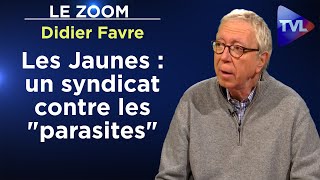 LE ZOOM
Didier Favre

Les Jaunes : un syndicat contre les "parasites"

TVL